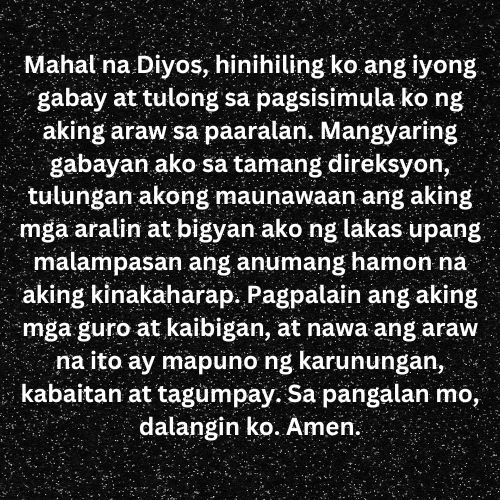 Mahal na Diyos, hinihiling ko ang iyong gabay at tulong sa pagsisimula ko ng aking araw sa paaralan. Mangyaring gabayan ako sa tamang direksyon, tulungan akong maunawaan ang aking mga aralin at bigyan ako ng lakas upang malampasan ang anumang hamon na aking kinakaharap. Pagpalain ang aking mga guro at kaibigan, at nawa ang araw na ito ay mapuno ng karunungan, kabaitan at tagumpay. Sa pangalan mo, dalangin ko. Amen.